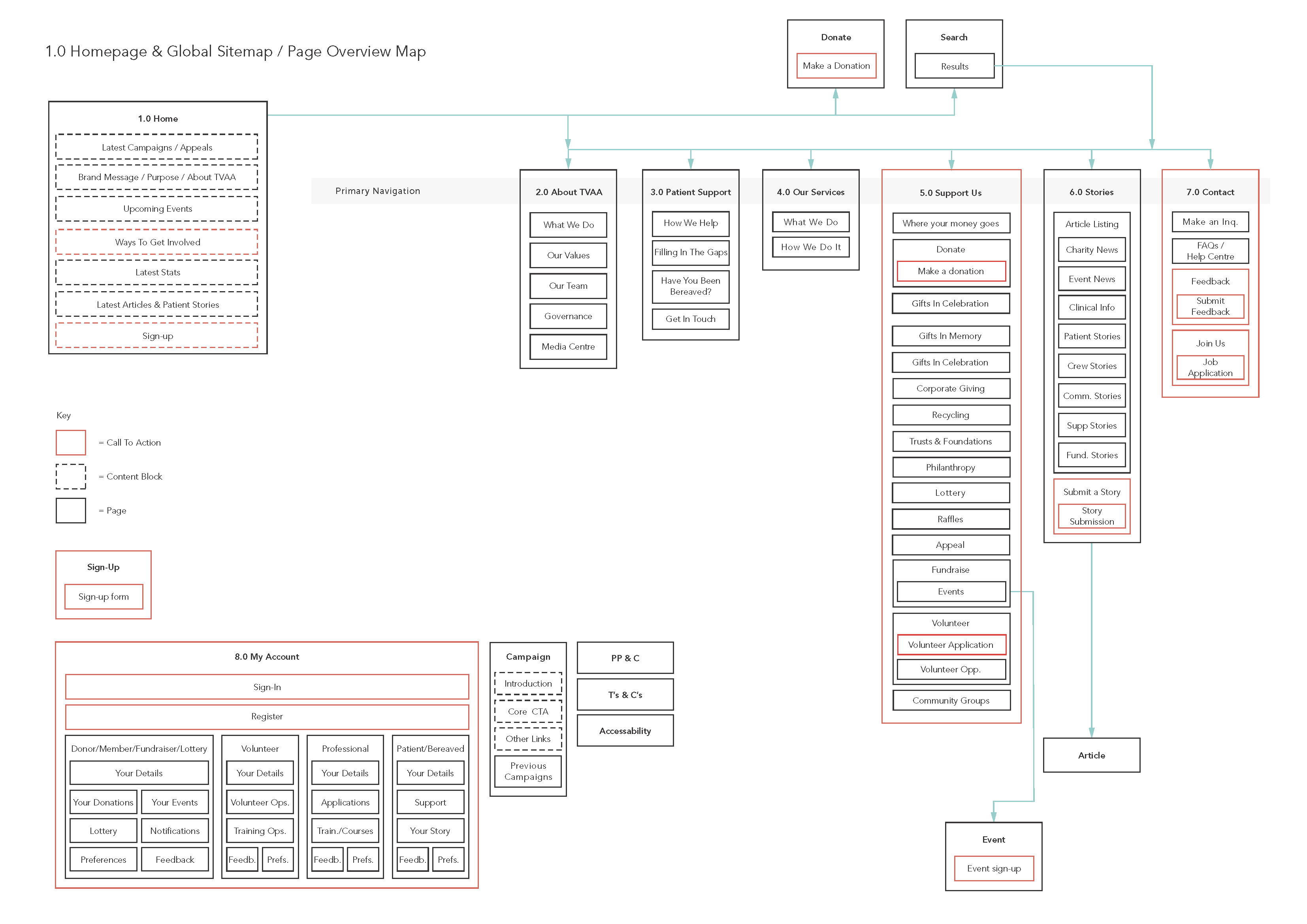 1.0 Homepage & Global Sitemap / Page Overview Map

Donate
Make a Donation

Search
Results

1.0 Home
Latest Campaigns / Appeals
Brand Message / Purpose / About TVAA
Upcoming Events
Ways To Get Involved
Latest Stats
Latest Articles & Patient Stories
Sign-up

Primary Navigation

2.0 About TVAA
What We Do
Our Values
Our Team
Governance
Media Centre

3.0 Patient Support
How We Help
Filling In The Gaps
Have You Been Bereaved?
Get In Touch

4.0 Our Services
What We Do
How We Do It

5.0 Support Us
Where your money goes
Donate
Make a donation
Gifts In Celebration
Gifts In Memory
Gifts In Celebration
Corporate Giving
Recycling
Trusts & Foundations
Philanthropy
Lottery
Raffles
Appeal
Fundraise
Events
Volunteer
Volunteer Application
Volunteer Opp.
Community Groups

6.0 Stories
Article Listing
Charity News
Event News
Clinical Info
Patient Stories
Crew Stories
Comm. Stories
Supp Stories
Fund. Stories
Submit a Story
Story Submission

7.0 Contact
Make an Inq.
FAQs / Help Centre
Feedback
Submit Feedback
Join Us
Job Application

Key
= Call To Action
= Content Block
= Page

Sign-Up
Sign-up form

8.0 My Account
Sign-In
Register

Donor/Member/Fundraiser/Lottery
Your Details
Your Donations
Your Events
Lottery
Notifications
Preferences
Feedback

Volunteer
Your Details
Volunteer Ops.
Training Ops.
Feedb.
Prefs.

Professional
Your Details
Applications
Train./Courses
Feedb.
Prefs.

Patient/Bereaved
Your Details
Support
Your Story
Feedb.
Prefs.

Campaign
Introduction
Core CTA
Other Links
Previous Campaigns

PP & C
T's & C's
Accessability

Article

Event
Event sign-up